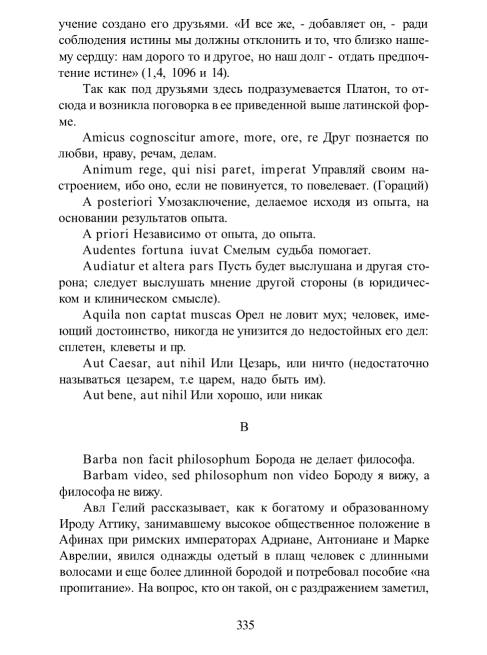 учение создано его друзьями. «И все же, - добавляет он, - ради соблюдения истины мы должны отклонить и то, что близко нашему сердцу: нам дорого то и другое, но наш долг - отдать предпочтение истине» (1,4, 1096 и 14).

Так как под друзьями здесь подразумевается Платон, то отсюда и возникла поговорка в ее приведенной выше латинской форме.

Amicus cognoscitur amore, more, ore, re Друг познается по любви, нраву, речам, делам.

Animum rege, qui nisi paret, imperat Управляй своим настроением, ибо оно, если не повинуется, то повелевает. (Гораций)

A posteriori Умозаключение, делаемое исходя из опыта, на основании результатов опыта.

A priori Независимо от опыта, до опыта.

Audentes fortuna iuvat Смелым судьба помогает.

Audiatur et altera pars Пусть будет выслушана и другая сторона; следует выслушать мнение другой стороны (в юридическом и клиническом смысле).

Aquila non captat muscas Орел не ловит мух; человек, имеющий достоинство, никогда не унизится до недостойных его дел: сплетен, клеветы и пр.

Aut Caesar, aut nihil Или Цезарь, или ничто (недостаточно называться цезарем, т.е царем, надо быть им).

Aut bene, aut nihil Или хорошо, или никак

B

Barba non facit philosophum Борода не делает философа.

Barbam video, sed philosophum non video Бороду я вижу, а философа не вижу.

Авл Гелий рассказывает, как к богатому и образованному Ироду Аттику, занимавшему высокое общественное положение в Афинах при римских императорах Адриане, Антониане и Марке Аврелии, явился однажды одетый в плащ человек с длинными волосами и еще более длинной бородой и потребовал пособие «на пропитание». На вопрос, кто он такой, он с раздражением заметил,

335